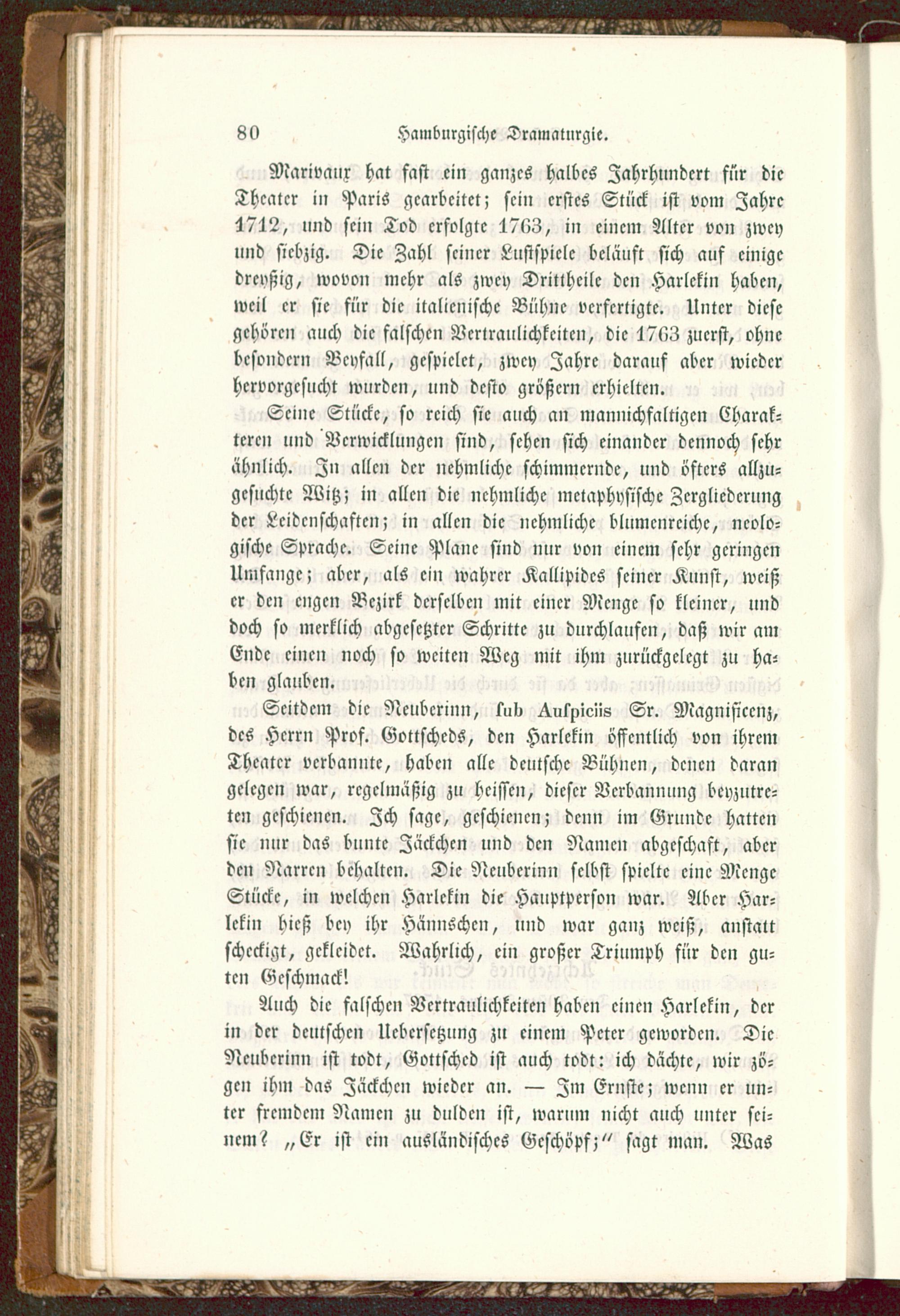 80 Hamburgische Dramaturgie.

Marivaux hat fast ein ganzes halbes Jahrhundert für die Theater in Paris gearbeitet; sein erstes Stück ist vom Jahre 1712, und sein Tod erfolgte 1763, in einem Alter von zwey und siebzig. Die Zahl seiner Lustspiele beläuft sich auf einige dreyßig, wovon mehr als zwey Drittheile den Harlekin haben, weil er sie für die italienische Bühne verfertigte. Unter diese gehören auch die falschen Vertraulichkeiten, die 1763 zuerst, ohne besondern Beyfall, gespielet, zwey Jahre darauf aber wieder hervorgesucht wurden, und desto größern erhielten.

Seine Stücke, so reich sie auch an mannichfaltigen Charakteren und Verwicklungen sind, sehen sich einander dennoch sehr ähnlich. In allen der nehmliche schimmernde, und öfters allzugesuchte Witz; in allen die nehmliche metaphysische Zergliederung der Leidenschaften; in allen die nehmliche blumenreiche, neologische Sprache. Seine Plane sind nur von einem sehr geringen Umfange; aber, als ein wahrer Kallipides seiner Kunst, weiß er den engen Bezirk derselben mit einer Menge so kleiner, und doch so merklich abgesetzter Schritte zu durchlaufen, daß wir am Ende einen noch so weiten Weg mit ihm zurückgelegt zu haben glauben.

Seitdem die Neuberinn, sub Auspiciis Sr. Magnificenz, des Herrn Prof. Gottscheds, den Harlekin öffentlich von ihrem Theater verbannte, haben alle deutsche Bühnen, denen daran gelegen war, regelmäßig zu heissen, dieser Verbannung beyzutreten geschienen. Ich sage, geschienen; denn im Grunde hatten sie nur das bunte Jäckchen und den Namen abgeschaft, aber den Narren behalten. Die Neuberinn selbst spielte eine Menge Stücke, in welchen Harlekin die Hauptperson war. Aber Harlekin hieß bey ihr Hännschen, und war ganz weiß, anstatt scheckigt, gekleidet. Wahrlich, ein großer Triumph für den guten Geschmack!

Auch die falschen Vertraulichkeiten haben einen Harlekin, der in der deutschen Uebersetzung zu einem Peter geworden. Die Neuberinn ist todt, Gottsched ist auch todt: ich dächte, wir zögen ihm das Jäckchen wieder an. — Im Ernste; wenn er unter fremdem Namen zu dulden ist, warum nicht auch unter seinem? „Er ist ein ausländisches Geschöpf;" sagt man. Was